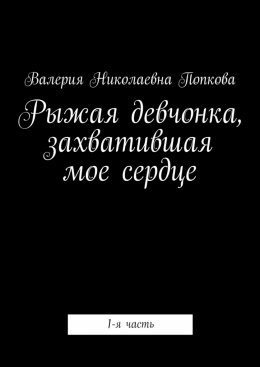 Валерия Николаевна Попкова

Рыжая девчонка, захватившая мое сердце

1-я часть